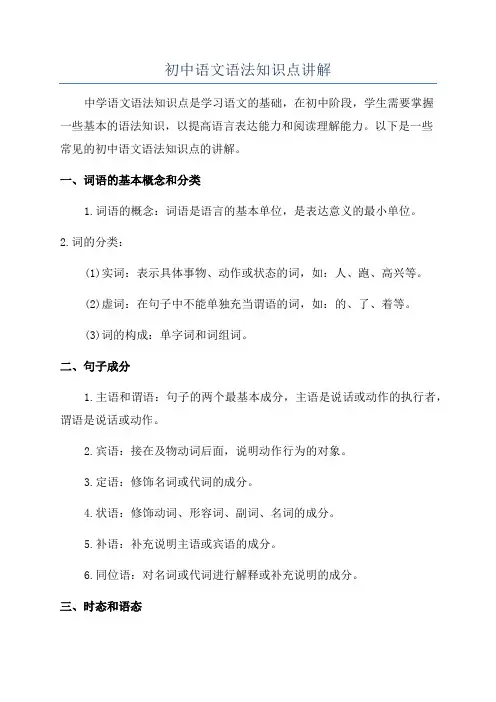 初中语文语法知识点讲解

中学语文语法知识点是学习语文的基础，在初中阶段，学生需要掌握一些基本的语法知识，以提高语言表达能力和阅读理解能力。以下是一些常见的初中语文语法知识点的讲解。

一、词语的基本概念和分类

1.词语的概念：词语是语言的基本单位，是表达意义的最小单位。

2.词的分类：

(1)实词：表示具体事物、动作或状态的词，如：人、跑、高兴等。

(2)虚词：在句子中不能单独充当谓语的词，如：的、了、着等。

(3)词的构成：单字词和词组词。

二、句子成分

1.主语和谓语：句子的两个最基本成分，主语是说话或动作的执行者，谓语是说话或动作。

2.宾语：接在及物动词后面，说明动作行为的对象。

3.定语：修饰名词或代词的成分。

4.状语：修饰动词、形容词、副词、名词的成分。

5.补语：补充说明主语或宾语的成分。

6.同位语：对名词或代词进行解释或补充说明的成分。

三、时态和语态